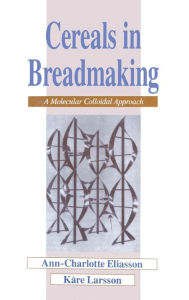 Cereals in Breadmaking

A Molecular Colloidal Approach

Ann-Charlotte Eliasson

Kåre Larsson